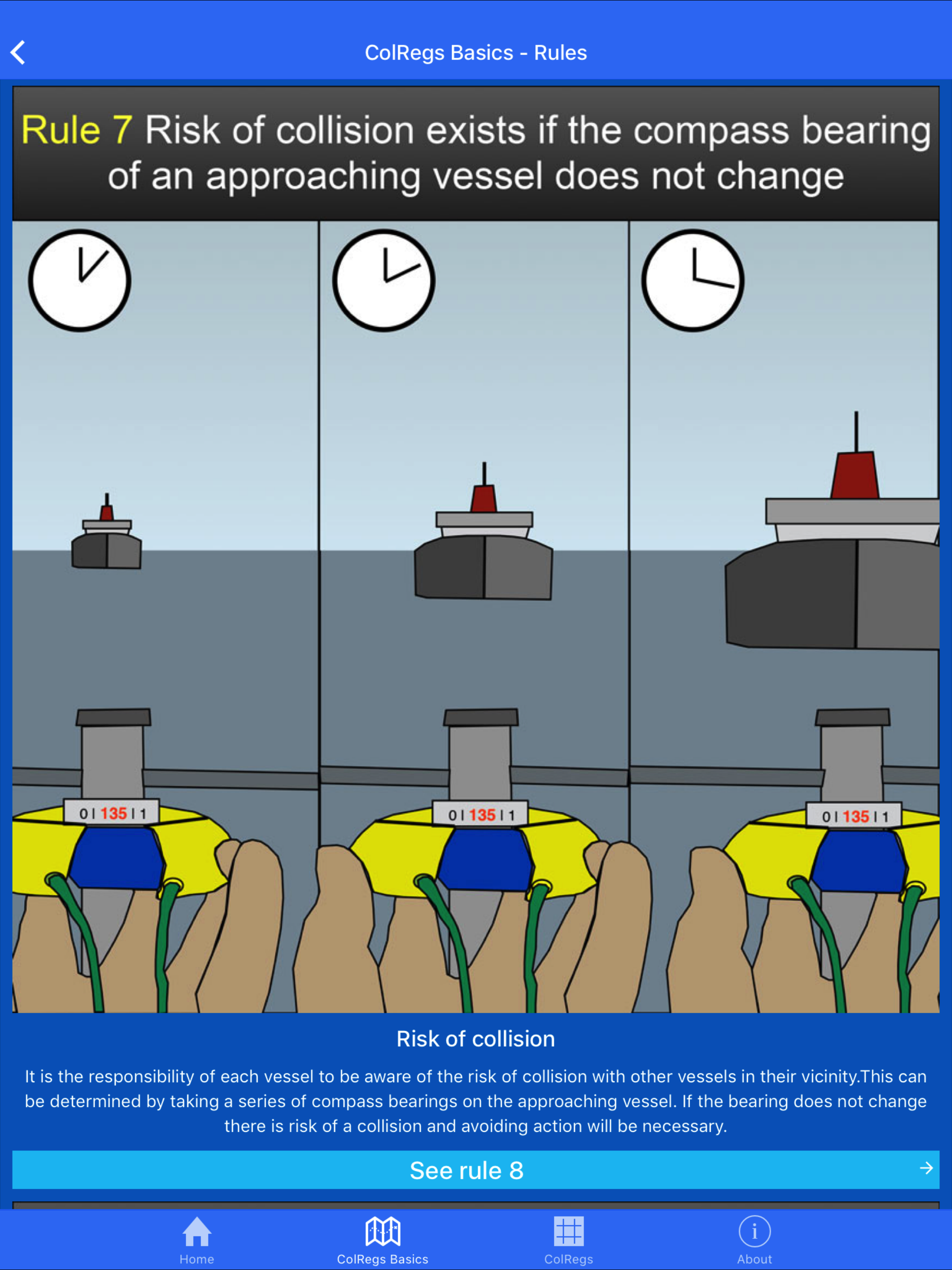 ColRegs Basics - Rules

Rule 7 Risk of collision exists if the compass bearing of an approaching vessel does not change

0 | 135 | 1

0 | 135 | 1

0 | 135 | 1

Risk of collision

It is the responsibility of each vessel to be aware of the risk of collision with other vessels in their vicinity.This can be determined by taking a series of compass bearings on the approaching vessel. If the bearing does not change there is risk of a collision and avoiding action will be necessary.

See rule 8

Home ColRegs Basics ColRegs About